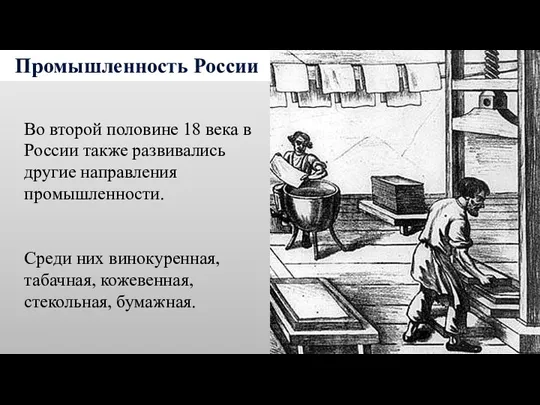 Промышленность России

Во второй половине 18 века в России также развивались другие направления промышленности.

Среди них винокуренная, табачная, кожевенная, стекольная, бумажная.